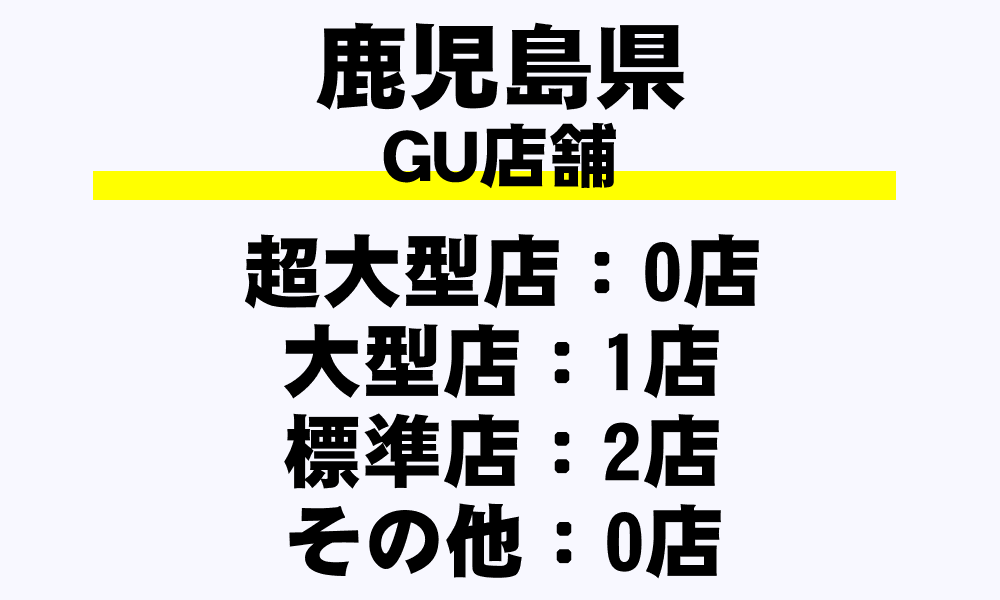 鹿児島県
GU店舗

超大型店：0店
大型店：1店
標準店：2店
その他：0店